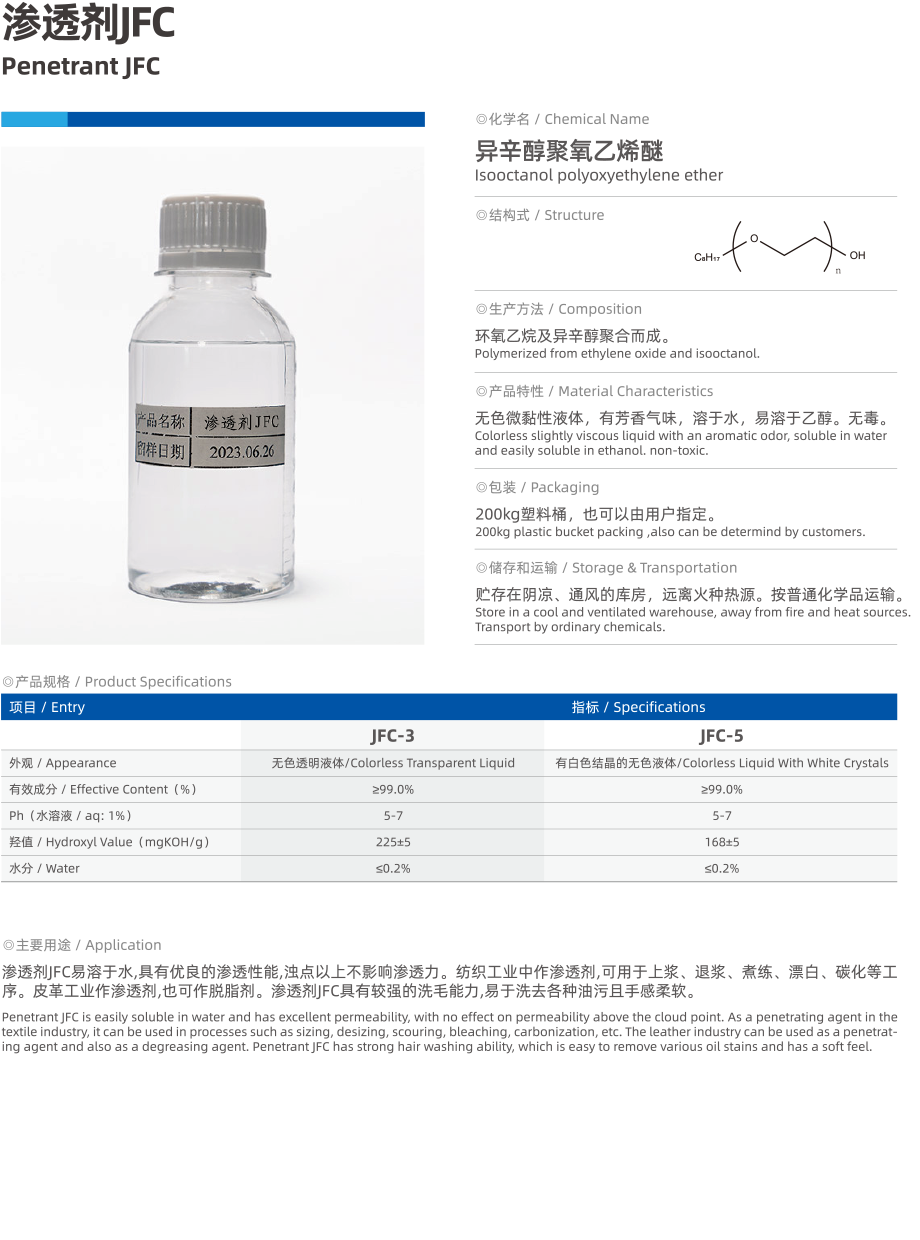 渗透剂JFC
Penetrant JFC

产品名称 渗透剂JFC
留样日期 2023.06.26

◎化学名 / Chemical Name
异辛醇聚氧乙烯醚
Isooctanol polyoxyethylene ether

◎结构式 / Structure
$C_8H_{17}$ O OH n

◎生产方法 / Composition
环氧乙烷及异辛醇聚合而成。
Polymerized from ethylene oxide and isooctanol.

◎产品特性 / Material Characteristics
无色微黏性液体，有芳香气味，溶于水，易溶于乙醇。无毒。
Colorless slightly viscous liquid with an aromatic odor, soluble in water and easily soluble in ethanol. non-toxic.

◎包装 / Packaging
200kg塑料桶，也可以由用户指定。
200kg plastic bucket packing ,also can be determind by customers.

◎储存和运输 / Storage & Transportation
贮存在阴凉、通风的库房，远离火种热源。按普通化学品运输。
Store in a cool and ventilated warehouse, away from fire and heat sources. Transport by ordinary chemicals.

◎产品规格 / Product Specifications

| 项目 / Entry | 指标 / Specifications | |
|---|---|---|
| | JFC-3 | JFC-5 |
| 外观 / Appearance | 无色透明液体/Colorless Transparent Liquid | 有白色结晶的无色液体/Colorless Liquid With White Crystals |
| 有效成分 / Effective Content（%） | ≥99.0% | ≥99.0% |
| Ph（水溶液 / aq: 1%） | 5-7 | 5-7 |
| 羟值 / Hydroxyl Value（mgKOH/g） | 225±5 | 168±5 |
| 水分 / Water | ≤0.2% | ≤0.2% |

◎主要用途 / Application
渗透剂JFC易溶于水,具有优良的渗透性能,浊点以上不影响渗透力。纺织工业中作渗透剂,可用于上浆、退浆、煮练、漂白、碳化等工序。皮革工业作渗透剂,也可作脱脂剂。渗透剂JFC具有较强的洗毛能力,易于洗去各种油污且手感柔软。

Penetrant JFC is easily soluble in water and has excellent permeability, with no effect on permeability above the cloud point. As a penetrating agent in the textile industry, it can be used in processes such as sizing, desizing, scouring, bleaching, carbonization, etc. The leather industry can be used as a penetrating agent and also as a degreasing agent. Penetrant JFC has strong hair washing ability, which is easy to remove various oil stains and has a soft feel.